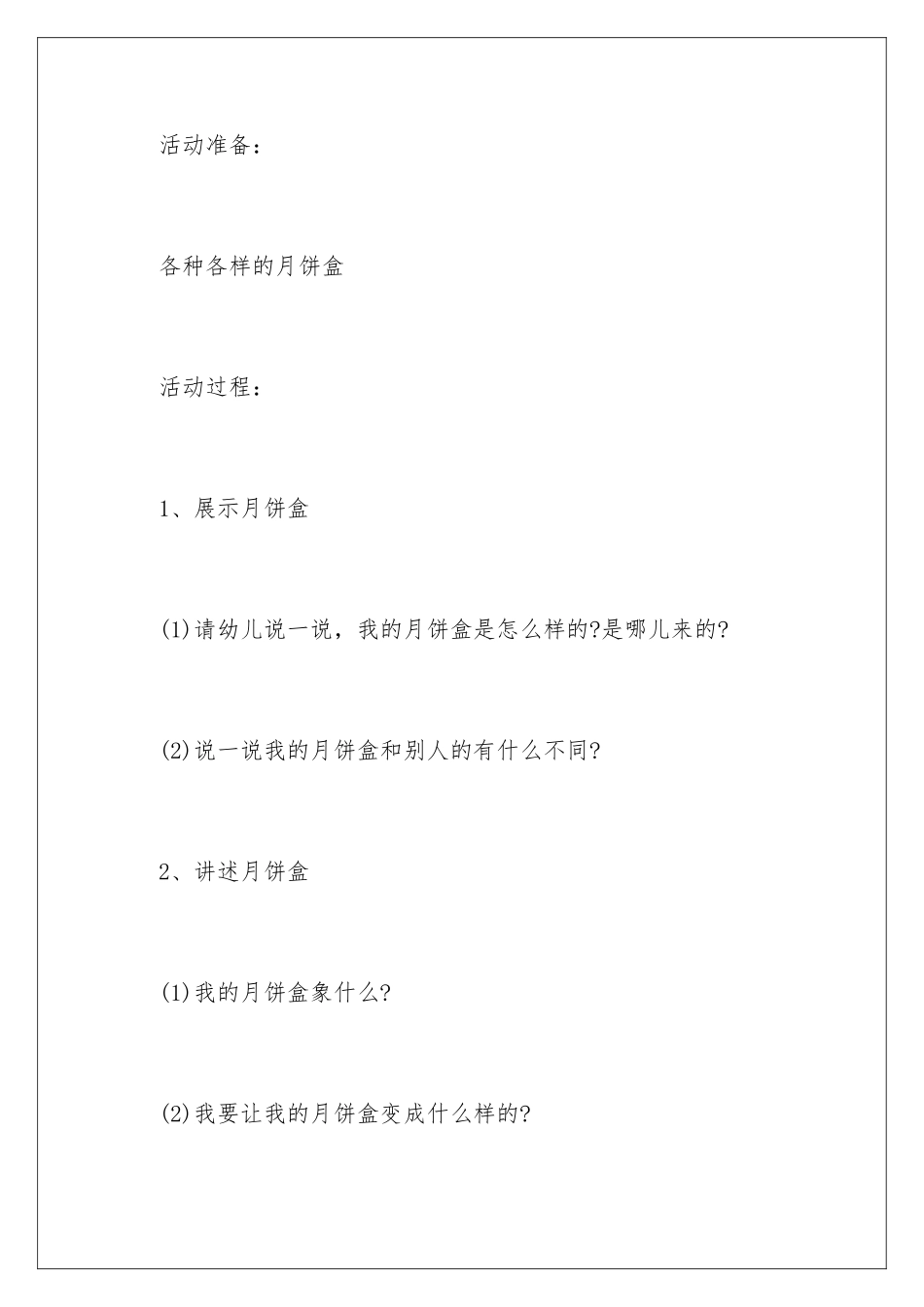 活动准备：

各种各样的月饼盒

活动过程：

1、展示月饼盒

(1)请幼儿说一说，我的月饼盒是怎么样的?是哪儿来的?

(2)说一说我的月饼盒和别人的有什么不同?

2、讲述月饼盒

(1)我的月饼盒象什么?

(2)我要让我的月饼盒变成什么样的?